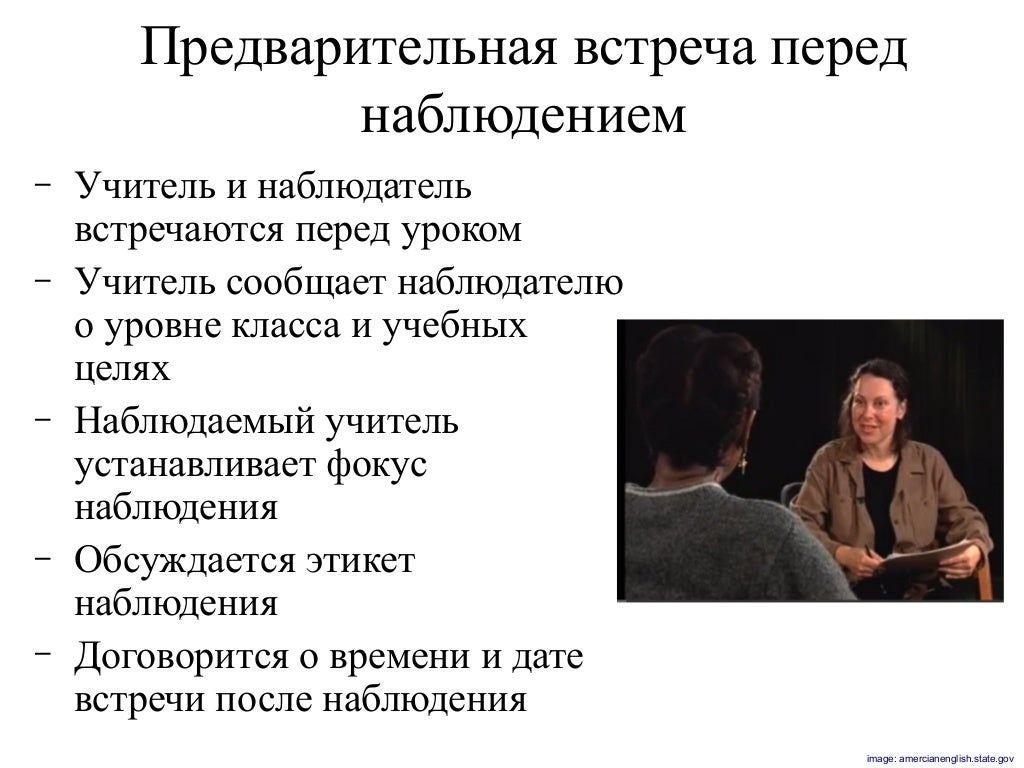 Предварительная встреча перед наблюдением

– Учитель и наблюдатель встречаются перед уроком
– Учитель сообщает наблюдателю о уровне класса и учебных целях
– Наблюдаемый учитель устанавливает фокус наблюдения
– Обсуждается этикет наблюдения
– Договорится о времени и дате встречи после наблюдения

image: amercianenglish.state.gov